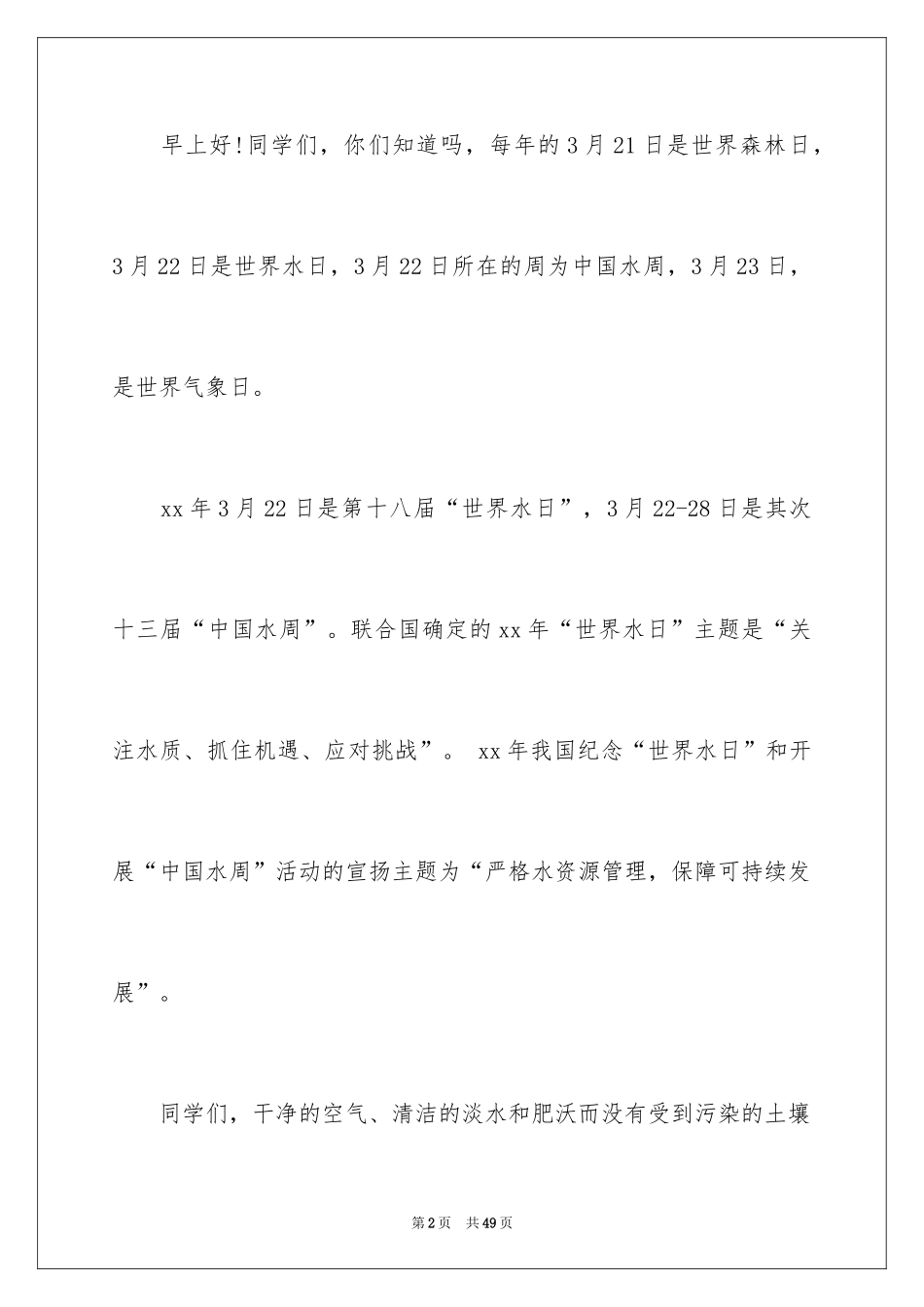 早上好!同学们，你们知道吗，每年的3月21日是世界森林日，3月22日是世界水日，3月22日所在的周为中国水周，3月23日，是世界气象日。

xx年3月22日是第十八届“世界水日”，3月22-28日是其次十三届“中国水周”。联合国确定的xx年“世界水日”主题是“关注水质、抓住机遇、应对挑战”。 xx年我国纪念“世界水日”和开展“中国水周”活动的宣扬主题为“严格水资源管理，保障可持续发展”。

同学们，干净的空气、清洁的淡水和肥沃而没有受到污染的土壤

第2页 共49页